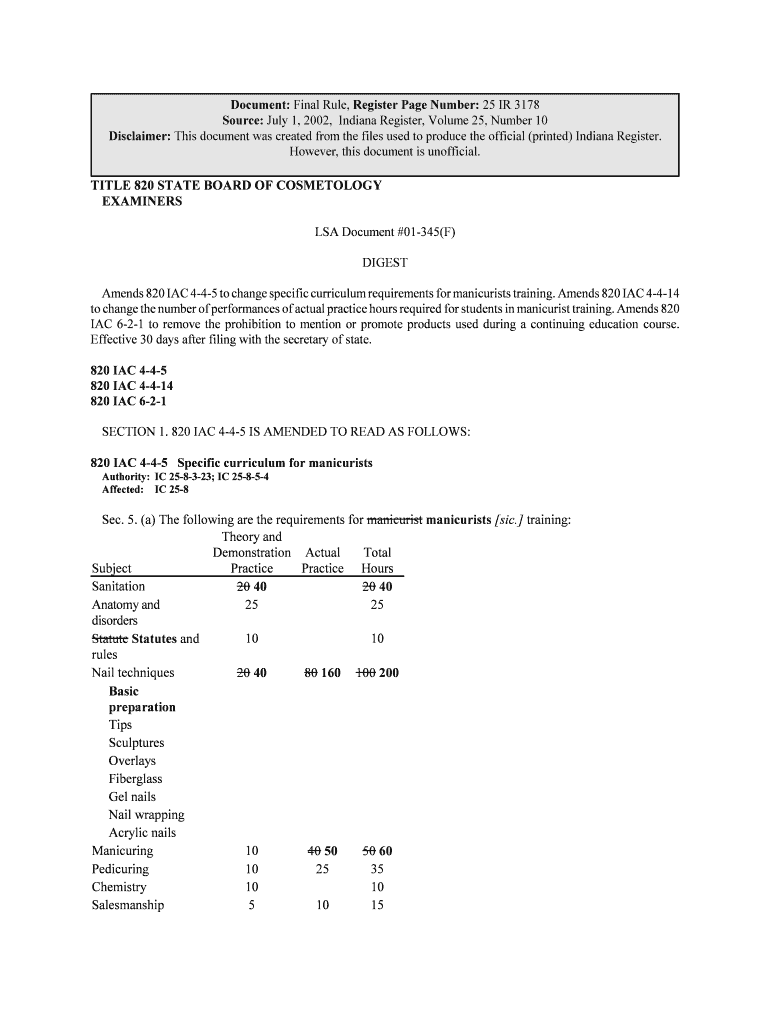 Document: Final Rule, Register Page Number: 25 IR 3178
Source: July 1, 2002, Indiana Register, Volume 25, Number 10
Disclaimer: This document was created from the files used to produce the official (printed) Indiana Register. However, this document is unofficial.

TITLE 820 STATE BOARD OF COSMETOLOGY EXAMINERS

LSA Document #01-345(F)

DIGEST

Amends 820 IAC 4-4-5 to change specific curriculum requirements for manicurists training. Amends 820 IAC 4-4-14 to change the number of performances of actual practice hours required for students in manicurist training. Amends 820 IAC 6-2-1 to remove the prohibition to mention or promote products used during a continuing education course. Effective 30 days after filing with the secretary of state.

820 IAC 4-4-5
820 IAC 4-4-14
820 IAC 6-2-1

SECTION 1. 820 IAC 4-4-5 IS AMENDED TO READ AS FOLLOWS:

820 IAC 4-4-5 Specific curriculum for manicurists
Authority: IC 25-8-3-23; IC 25-8-5-4
Affected: IC 25-8

Sec. 5. (a) The following are the requirements for manicurist manicurists [sic.] training:

| Subject | Theory and Demonstration Practice | Actual Practice | Total Hours |
|---|---|---|---|
| Sanitation | 20 40 | | 20 40 |
| Anatomy and disorders | 25 | | 25 |
| Statute Statutes and rules | 10 | | 10 |
| Nail techniques | 20 40 | 80 160 | 100 200 |
| Basic preparation | | | |
| Tips | | | |
| Sculptures | | | |
| Overlays | | | |
| Fiberglass | | | |
| Gel nails | | | |
| Nail wrapping | | | |
| Acrylic nails | | | |
| Manicuring | 10 | 40 50 | 50 60 |
| Pedicuring | 10 | 25 | 35 |
| Chemistry | 10 | | 10 |
| Salesmanship | 5 | 10 | 15 |